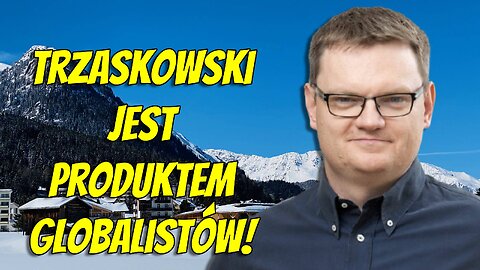 TRZASKOWSKI JEST PRODUKTEM GLOBALISTÓW!